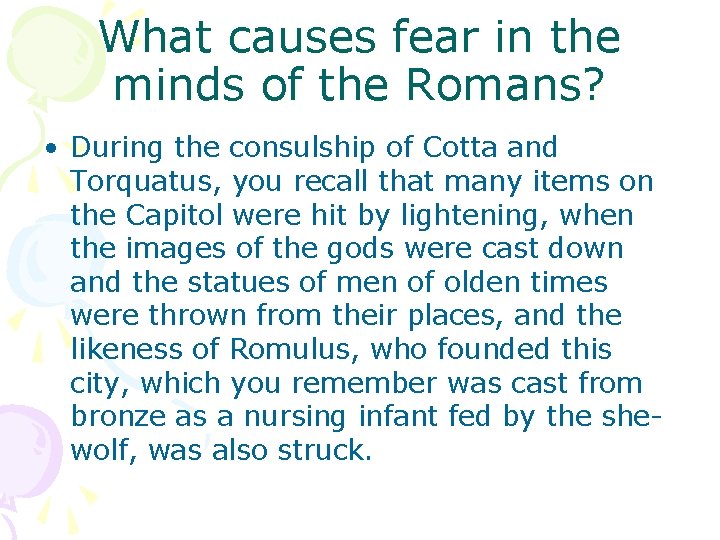 What causes fear in the minds of the Romans?

• During the consulship of Cotta and Torquatus, you recall that many items on the Capitol were hit by lightening, when the images of the gods were cast down and the statues of men of olden times were thrown from their places, and the likeness of Romulus, who founded this city, which you remember was cast from bronze as a nursing infant fed by the she-wolf, was also struck.